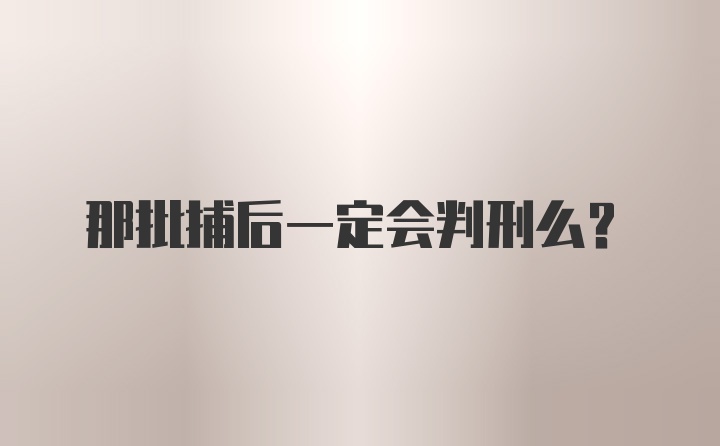 那批捕后一定会判刑么？